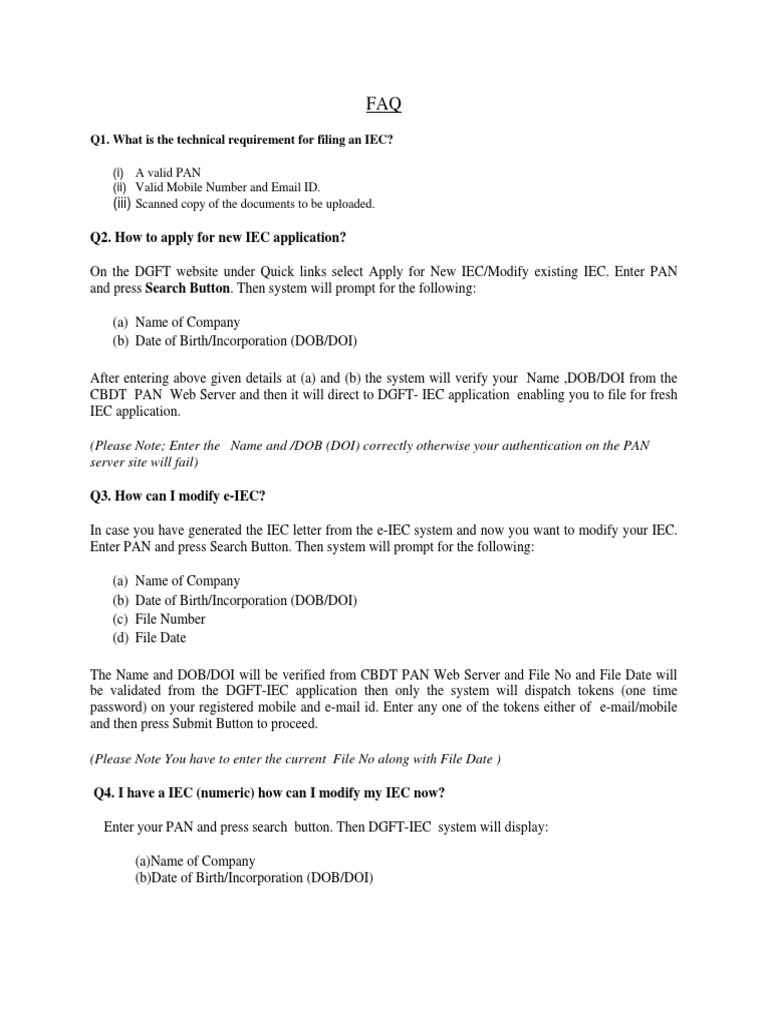 FAQ

Q1. What is the technical requirement for filing an IEC?

(i) A valid PAN
(ii) Valid Mobile Number and Email ID.
(iii) Scanned copy of the documents to be uploaded.

Q2. How to apply for new IEC application?

On the DGFT website under Quick links select Apply for New IEC/Modify existing IEC. Enter PAN and press Search Button. Then system will prompt for the following:

(a) Name of Company
(b) Date of Birth/Incorporation (DOB/DOI)

After entering above given details at (a) and (b) the system will verify your Name ,DOB/DOI from the CBDT PAN Web Server and then it will direct to DGFT- IEC application enabling you to file for fresh IEC application.

(Please Note; Enter the Name and /DOB (DOI) correctly otherwise your authentication on the PAN server site will fail)

Q3. How can I modify e-IEC?

In case you have generated the IEC letter from the e-IEC system and now you want to modify your IEC. Enter PAN and press Search Button. Then system will prompt for the following:

(a) Name of Company
(b) Date of Birth/Incorporation (DOB/DOI)
(c) File Number
(d) File Date

The Name and DOB/DOI will be verified from CBDT PAN Web Server and File No and File Date will be validated from the DGFT-IEC application then only the system will dispatch tokens (one time password) on your registered mobile and e-mail id. Enter any one of the tokens either of e-mail/mobile and then press Submit Button to proceed.

(Please Note You have to enter the current File No along with File Date )

Q4. I have a IEC (numeric) how can I modify my IEC now?

Enter your PAN and press search button. Then DGFT-IEC system will display:

(a)Name of Company
(b)Date of Birth/Incorporation (DOB/DOI)